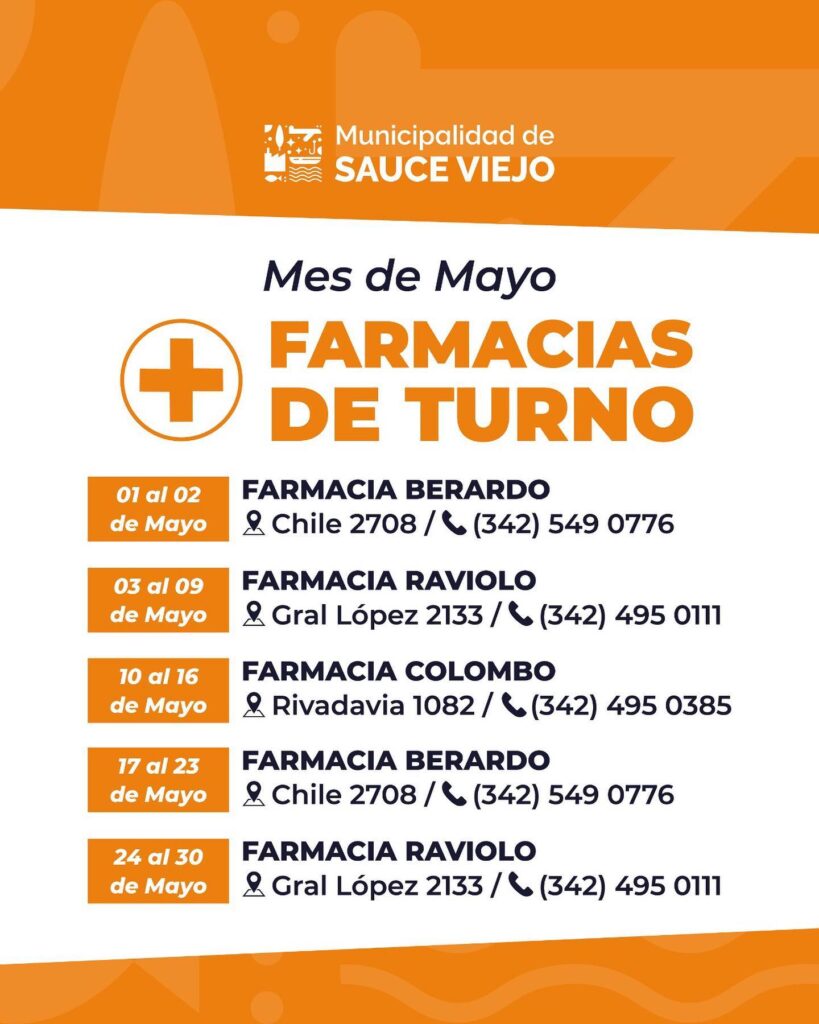 Municipalidad de
SAUCE VIEJO

Mes de Mayo

FARMACIAS DE TURNO

01 al 02 de Mayo
FARMACIA BERARDO
Chile 2708 / (342) 549 0776

03 al 09 de Mayo
FARMACIA RAVIOLO
Gral López 2133 / (342) 495 0111

10 al 16 de Mayo
FARMACIA COLOMBO
Rivadavia 1082 / (342) 495 0385

17 al 23 de Mayo
FARMACIA BERARDO
Chile 2708 / (342) 549 0776

24 al 30 de Mayo
FARMACIA RAVIOLO
Gral López 2133 / (342) 495 0111